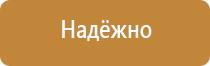 Надёжно